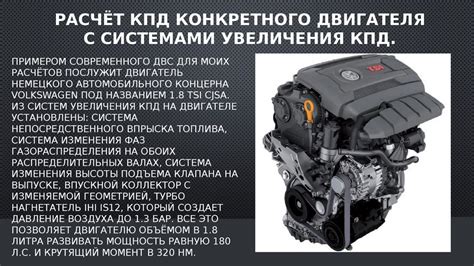 РАСЧЁТ КПД КОНКРЕТНОГО ДВИГАТЕЛЯ С СИСТЕМАМИ УВЕЛИЧЕНИЯ КПД.

ПРИМЕРОМ СОВРЕМЕННОГО ДВС ДЛЯ МОИХ РАСЧЁТОВ ПОСЛУЖИТ ДВИГАТЕЛЬ НЕМЕЦКОГО АВТОМОБИЛЬНОГО КОНЦЕРНА VOLKSWAGEN ПОД НАЗВАНИЕМ 1.8 TSI CJSA. ИЗ СИСТЕМ УВЕЛИЧЕНИЯ КПД НА ДВИГАТЕЛЕ УСТАНОВЛЕНЫ: СИСТЕМА НЕПОСРЕДСТВЕННОГО ВПРЫСКА ТОПЛИВА, СИСТЕМА ИЗМЕНЕНИЯ ФАЗ ГАЗОРАСПРЕДЕЛЕНИЯ НА ОБОИХ РАСПРЕДЕЛИТЕЛЬНЫХ ВАЛАХ, СИСТЕМА ИЗМЕНЕНИЯ ВЫСОТЫ ПОДЪЕМА КЛАПАНА НА ВЫПУСКЕ, ВПУСКНОЙ КОЛЛЕКТОР С ИЗМЕНЯЕМОЙ ГЕОМЕТРИЕЙ, ТУРБО НАГНЕТАТЕЛЬ IHI IS12, КОТОРЫЙ СОЗДАЕТ ДАВЛЕНИЕ ВОЗДУХА ДО 1.3 БАР. ВСЕ ЭТО ПОЗВОЛЯЕТ ДВИГАТЕЛЮ ОБЪЁМОМ В 1.8 ЛИТРА РАЗВИВАТЬ МОЩНОСТЬ РАВНУЮ 180 Л.С. И КРУТЯЩИЙ МОМЕНТ В 320 НМ.

TSI